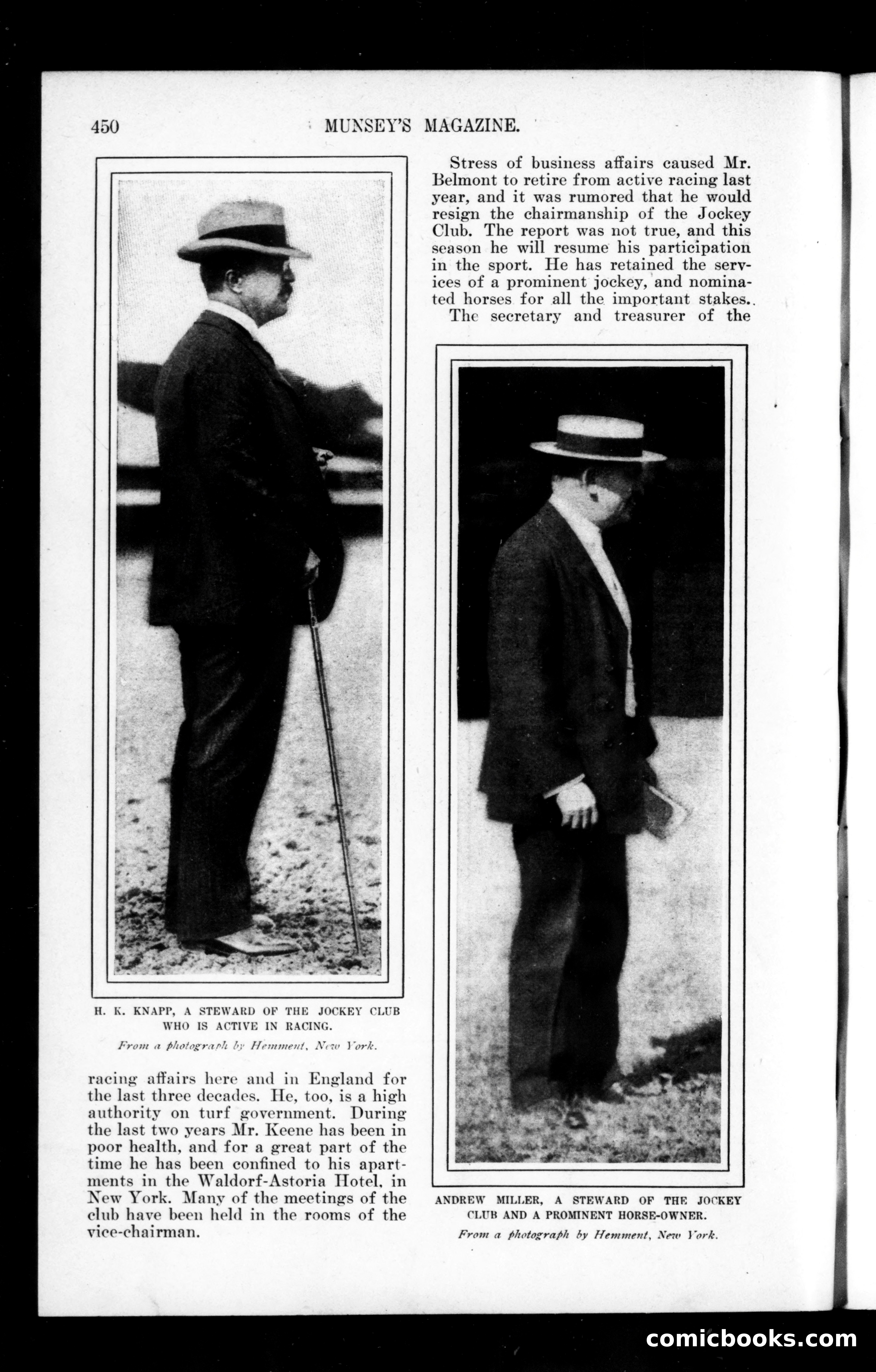 450 MUNSEY'S MAGAZINE.

H. K. KNAPP, A STEWARD OF THE JOCKEY CLUB WHO IS ACTIVE IN RACING.

From a photograph by Hemment, New York.

racing affairs here and in England for the last three decades. He, too, is a high authority on turf government. During the last two years Mr. Keene has been in poor health, and for a great part of the time he has been confined to his apartments in the Waldorf-Astoria Hotel, in New York. Many of the meetings of the club have been held in the rooms of the vice-chairman.

Stress of business affairs caused Mr. Belmont to retire from active racing last year, and it was rumored that he would resign the chairmanship of the Jockey Club. The report was not true, and this season he will resume his participation in the sport. He has retained the services of a prominent jockey, and nominated horses for all the important stakes.

The secretary and treasurer of the

ANDREW MILLER, A STEWARD OF THE JOCKEY CLUB AND A PROMINENT HORSE-OWNER.

From a photograph by Hemment, New York.

comicbooks.com